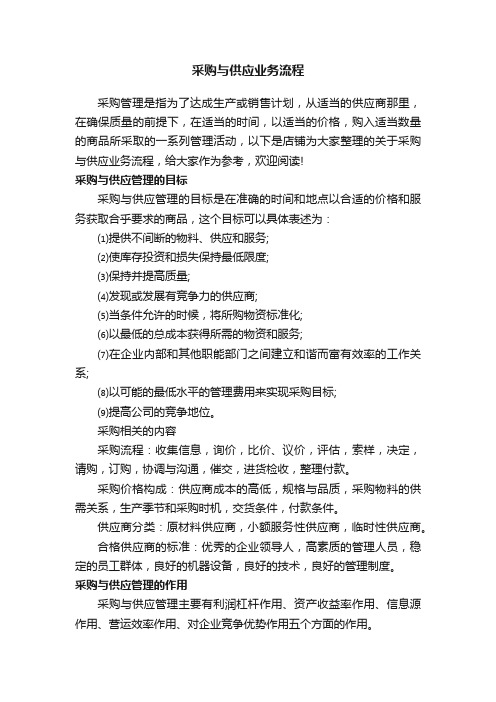 采购与供应业务流程

采购管理是指为了达成生产或销售计划，从适当的供应商那里，在确保质量的前提下，在适当的时间，以适当的价格，购入适当数量的商品所采取的一系列管理活动，以下是店铺为大家整理的关于采购与供应业务流程，给大家作为参考，欢迎阅读!

采购与供应管理的目标

采购与供应管理的目标是在准确的时间和地点以合适的价格和服务获取合乎要求的商品，这个目标可以具体表述为：

⑴提供不间断的物料、供应和服务;

⑵使库存投资和损失保持最低限度;

⑶保持并提高质量;

⑷发现或发展有竞争力的供应商;

⑸当条件允许的时候，将所购物资标准化;

⑹以最低的总成本获得所需的物资和服务;

⑺在企业内部和其他职能部门之间建立和谐而富有效率的工作关系;

⑻以可能的最低水平的管理费用来实现采购目标;

⑼提高公司的竞争地位。

采购相关的内容

采购流程：收集信息，询价，比价、议价，评估，索样，决定，请购，订购，协调与沟通，催交，进货检收，整理付款。

采购价格构成：供应商成本的高低，规格与品质，采购物料的供需关系，生产季节和采购时机，交货条件，付款条件。

供应商分类：原材料供应商，小额服务性供应商，临时性供应商。

合格供应商的标准：优秀的企业领导人，高素质的管理人员，稳定的员工群体，良好的机器设备，良好的技术，良好的管理制度。

采购与供应管理的作用

采购与供应管理主要有利润杠杆作用、资产收益率作用、信息源作用、营运效率作用、对企业竞争优势作用五个方面的作用。